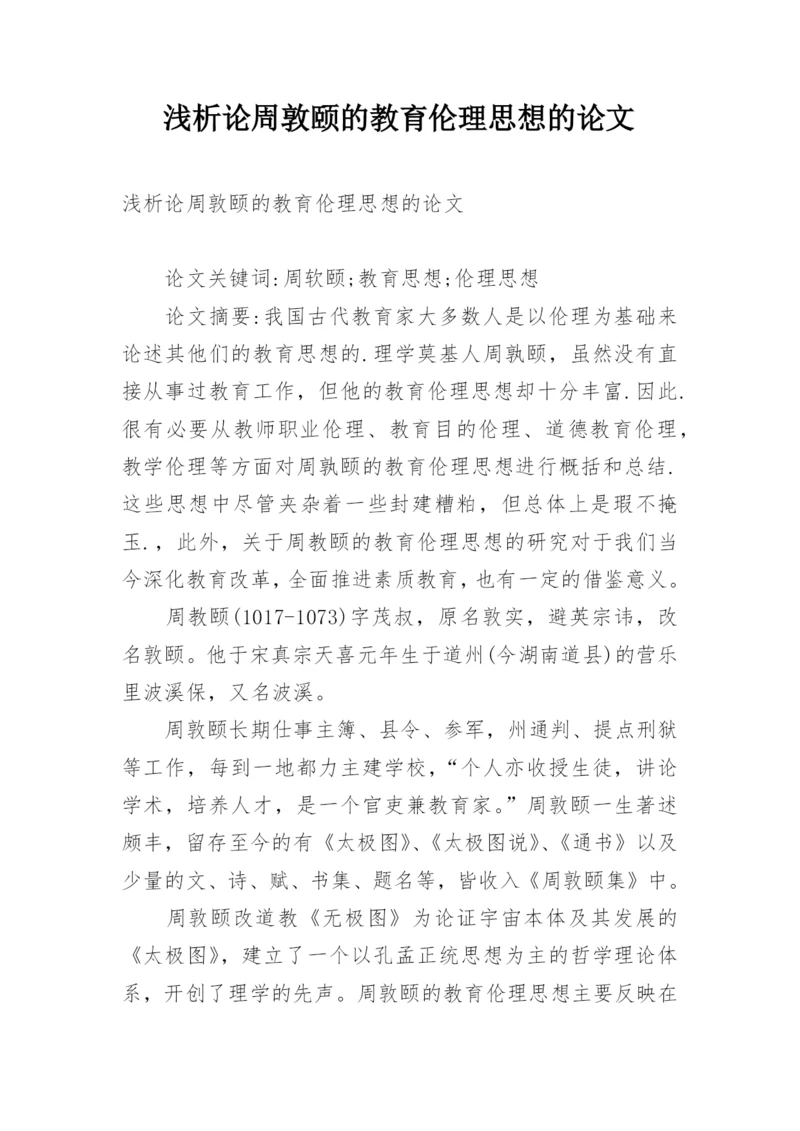 浅析论周敦颐的教育伦理思想的论文

浅析论周敦颐的教育伦理思想的论文

论文关键词:周软颐;教育思想;伦理思想

论文摘要:我国古代教育家大多数人是以伦理为基础来论述其他们的教育思想的.理学莫基人周孰颐，虽然没有直接从事过教育工作，但他的教育伦理思想却十分丰富.因此.很有必要从教师职业伦理、教育目的伦理、道德教育伦理，教学伦理等方面对周孰颐的教育伦理思想进行概括和总结.这些思想中尽管夹杂着一些封建糟粕，但总体上是瑕不掩玉.，此外，关于周教颐的教育伦理思想的研究对于我们当今深化教育改革，全面推进素质教育，也有一定的借鉴意义。

周教颐(1017-1073)字茂叔，原名敦实，避英宗讳，改名敦颐。他于宋真宗天喜元年生于道州(今湖南道县)的营乐里波溪保，又名波溪。

周敦颐长期仕事主簿、县令、参军，州通判、提点刑狱等工作，每到一地都力主建学校，“个人亦收授生徒，讲论学术，培养人才，是一个官吏兼教育家。”周敦颐一生著述颇丰，留存至今的有《太极图》、《太极图说》、《通书》以及少量的文、诗、赋、书集、题名等，皆收入《周敦颐集》中。

周敦颐改道教《无极图》为论证宇宙本体及其发展的《太极图》，建立了一个以孔孟正统思想为主的哲学理论体系，开创了理学的先声。周敦颐的教育伦理思想主要反映在